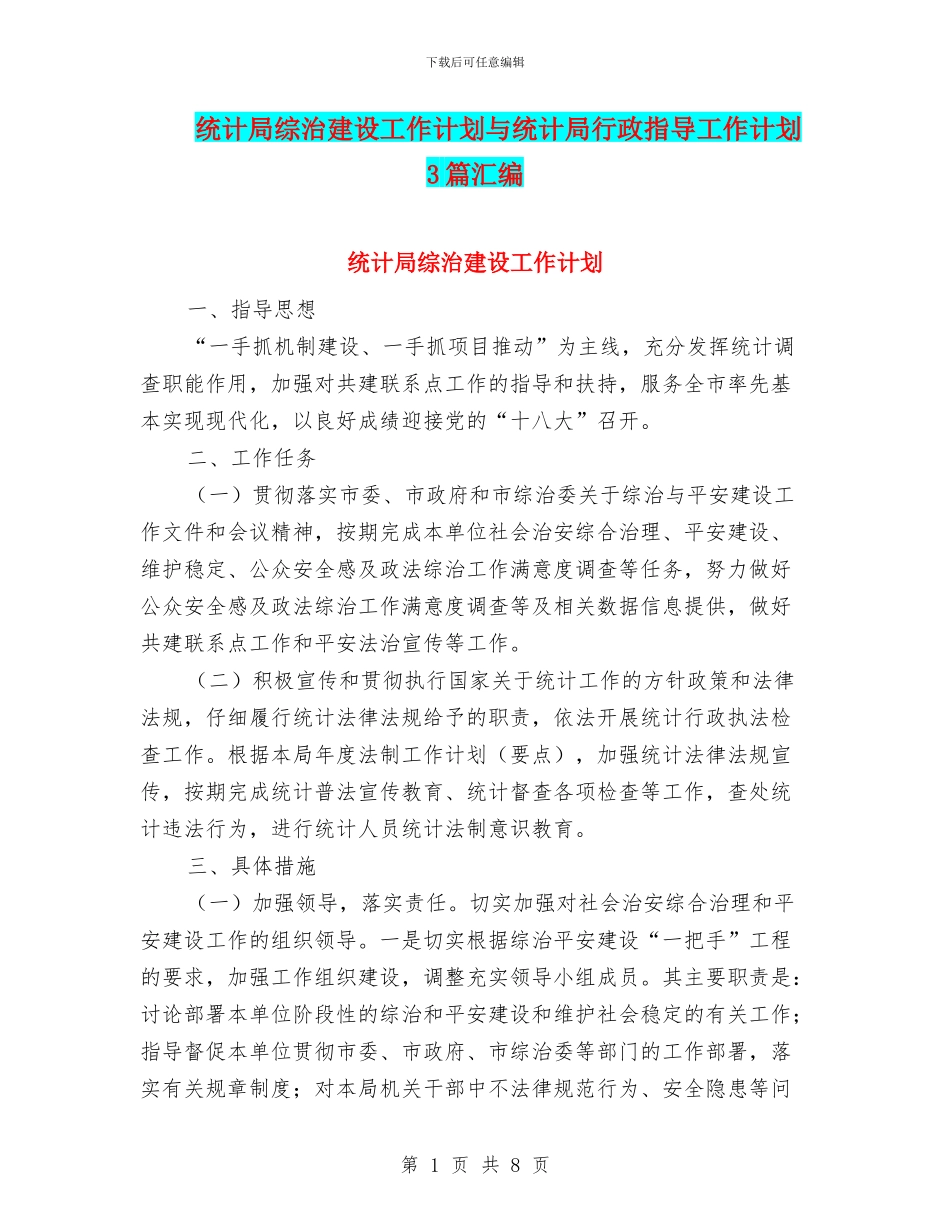 下载后可任意编辑

统计局综治建设工作计划与统计局行政指导工作计划3篇汇编

统计局综治建设工作计划

一、指导思想

“一手抓机制建设、一手抓项目推动”为主线，充分发挥统计调查职能作用，加强对共建联系点工作的指导和扶持，服务全市率先基本实现现代化，以良好成绩迎接党的“十八大”召开。

二、工作任务

（一）贯彻落实市委、市政府和市综治委关于综治与平安建设工作文件和会议精神，按期完成本单位社会治安综合治理、平安建设、维护稳定、公众安全感及政法综治工作满意度调查等任务，努力做好公众安全感及政法综治工作满意度调查等及相关数据信息提供，做好共建联系点工作和平安法治宣传等工作。

（二）积极宣传和贯彻执行国家关于统计工作的方针政策和法律法规，仔细履行统计法律法规给予的职责，依法开展统计行政执法检查工作。根据本局年度法制工作计划（要点），加强统计法律法规宣传，按期完成统计普法宣传教育、统计督查各项检查等工作，查处统计违法行为，进行统计人员统计法制意识教育。

三、具体措施

（一）加强领导，落实责任。切实加强对社会治安综合治理和平安建设工作的组织领导。一是切实根据综治平安建设“一把手”工程的要求，加强工作组织建设，调整充实领导小组成员。其主要职责是：讨论部署本单位阶段性的综治和平安建设和维护社会稳定的有关工作；指导督促本单位贯彻市委、市政府、市综治委等部门的工作部署，落实有关规章制度；对本局机关干部中不法律规范行为、安全隐患等问

第 1 页 共 8 页